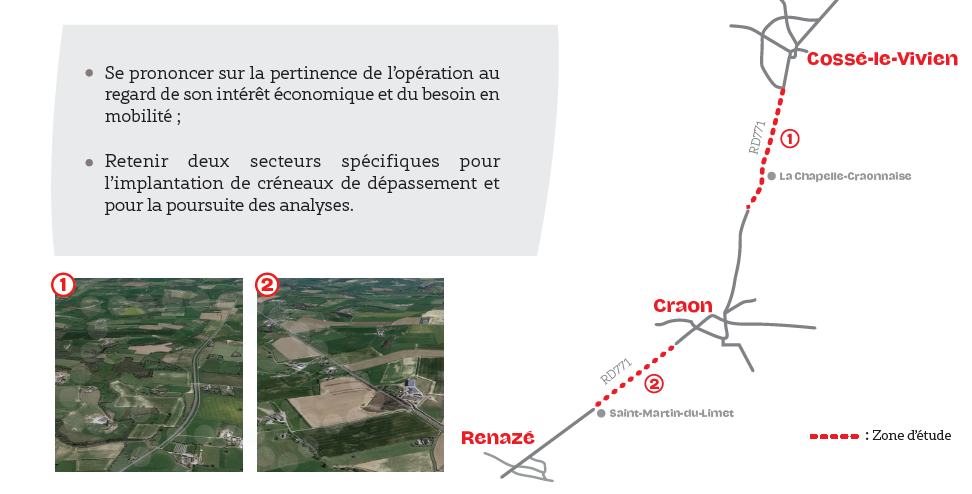 • Se prononcer sur la pertinence de l'opération au regard de son intérêt économique et du besoin en mobilité ;

• Retenir deux secteurs spécifiques pour l'implantation de créneaux de dépassement et pour la poursuite des analyses.

1

2

Cossé-le-Vivien

RD771

1

La Chapelle-Craonnaise

Craon

RD771

2

Saint-Martin-du-Limet

Renazé

: Zone d'étude